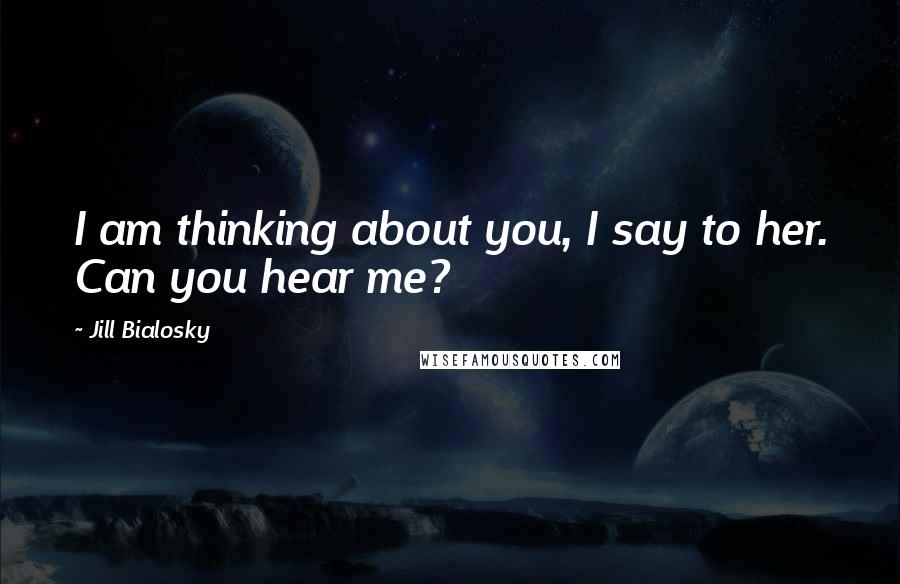 I am thinking about you, I say to her. Can you hear me?

- Jill Bialosky

WISEFAMOUSQUOTES.COM